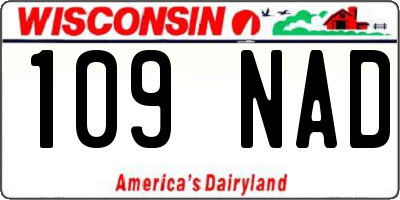 WISCONSIN

109 NAD

America's Dairyland